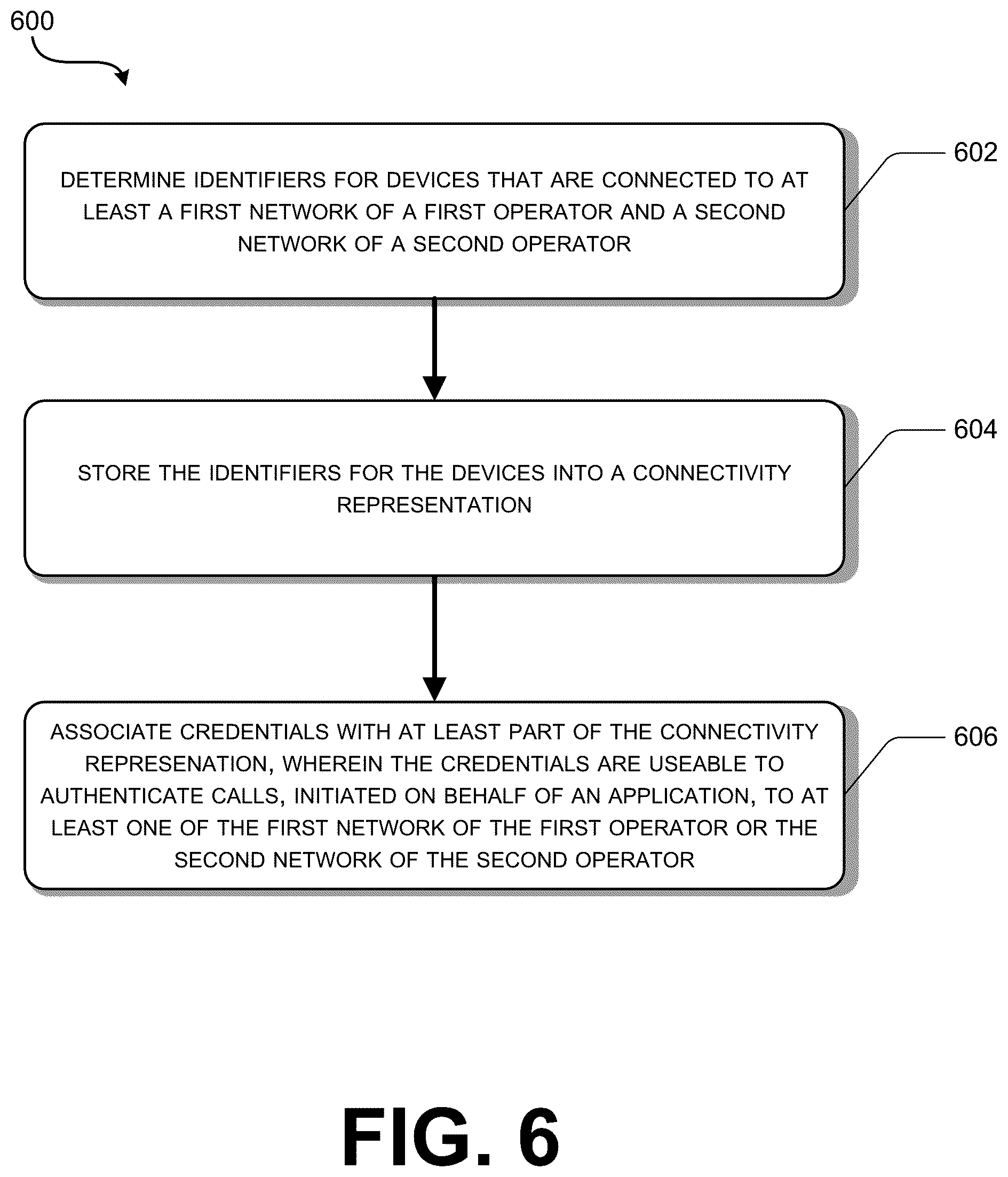 600

DETERMINE IDENTIFIERS FOR DEVICES THAT ARE CONNECTED TO AT LEAST A FIRST NETWORK OF A FIRST OPERATOR AND A SECOND NETWORK OF A SECOND OPERATOR

602

STORE THE IDENTIFIERS FOR THE DEVICES INTO A CONNECTIVITY REPRESENTATION

604

ASSOCIATE CREDENTIALS WITH AT LEAST PART OF THE CONNECTIVITY REPRESENATION, WHEREIN THE CREDENTIALS ARE USEABLE TO AUTHENTICATE CALLS, INITIATED ON BEHALF OF AN APPLICATION, TO AT LEAST ONE OF THE FIRST NETWORK OF THE FIRST OPERATOR OR THE SECOND NETWORK OF THE SECOND OPERATOR

606

FIG. 6